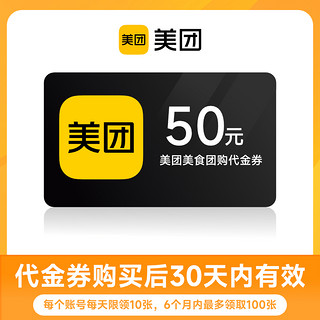 美团 美团

美团

50元

美团美食团购代金券

代金券购买后30天内有效

每个账号每天限领10张，6个月内最多领取100张